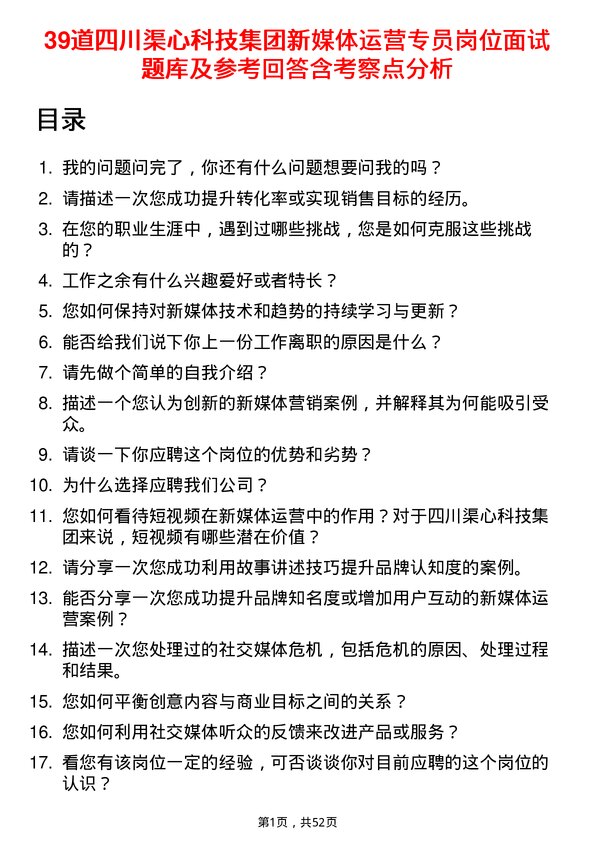 39道四川渠心科技集团新媒体运营专员岗位面试题库及参考回答含考察点分析

目录

1. 我的问题问完了，你还有什么问题想要问我的吗？
2. 请描述一次您成功提升转化率或实现销售目标的经历。
3. 在您的职业生涯中，遇到过哪些挑战，您是如何克服这些挑战的？
4. 工作之余有什么兴趣爱好或者特长？
5. 您如何保持对新媒体技术和趋势的持续学习与更新？
6. 能否给我们说下你上一份工作离职的原因是什么？
7. 请先做个简单的自我介绍？
8. 描述一个您认为创新的新媒体营销案例，并解释其为何能吸引受众。
9. 请谈一下你应聘这个岗位的优势和劣势？
10. 为什么选择应聘我们公司？
11. 您如何看待短视频在新媒体运营中的作用？对于四川渠心科技集团来说，短视频有哪些潜在价值？
12. 请分享一次您成功利用故事讲述技巧提升品牌认知度的案例。
13. 能否分享一次您成功提升品牌知名度或增加用户互动的新媒体运营案例？
14. 描述一次您处理过的社交媒体危机，包括危机的原因、处理过程和结果。
15. 您如何平衡创意内容与商业目标之间的关系？
16. 您如何利用社交媒体听众的反馈来改进产品或服务？
17. 看您有该岗位一定的经验，可否谈谈你对目前应聘的这个岗位的认识？

第1页，共52页